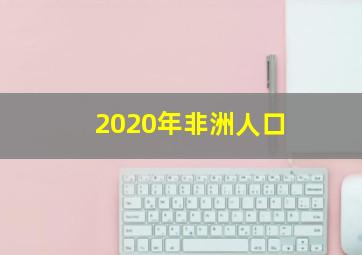 2020年非洲人口